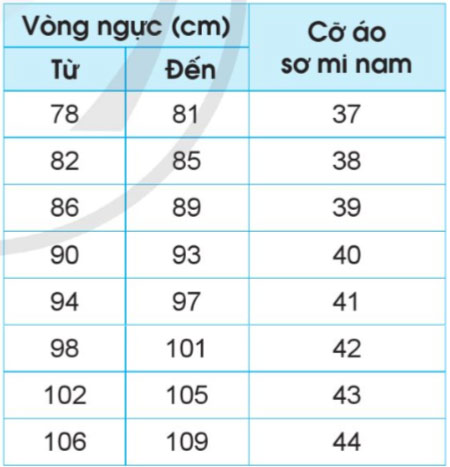 | Vòng ngực (cm) | | Cỡ áo sơ mi nam |
|---|---|---|
| Từ | Đến | |
| 78 | 81 | 37 |
| 82 | 85 | 38 |
| 86 | 89 | 39 |
| 90 | 93 | 40 |
| 94 | 97 | 41 |
| 98 | 101 | 42 |
| 102 | 105 | 43 |
| 106 | 109 | 44 |